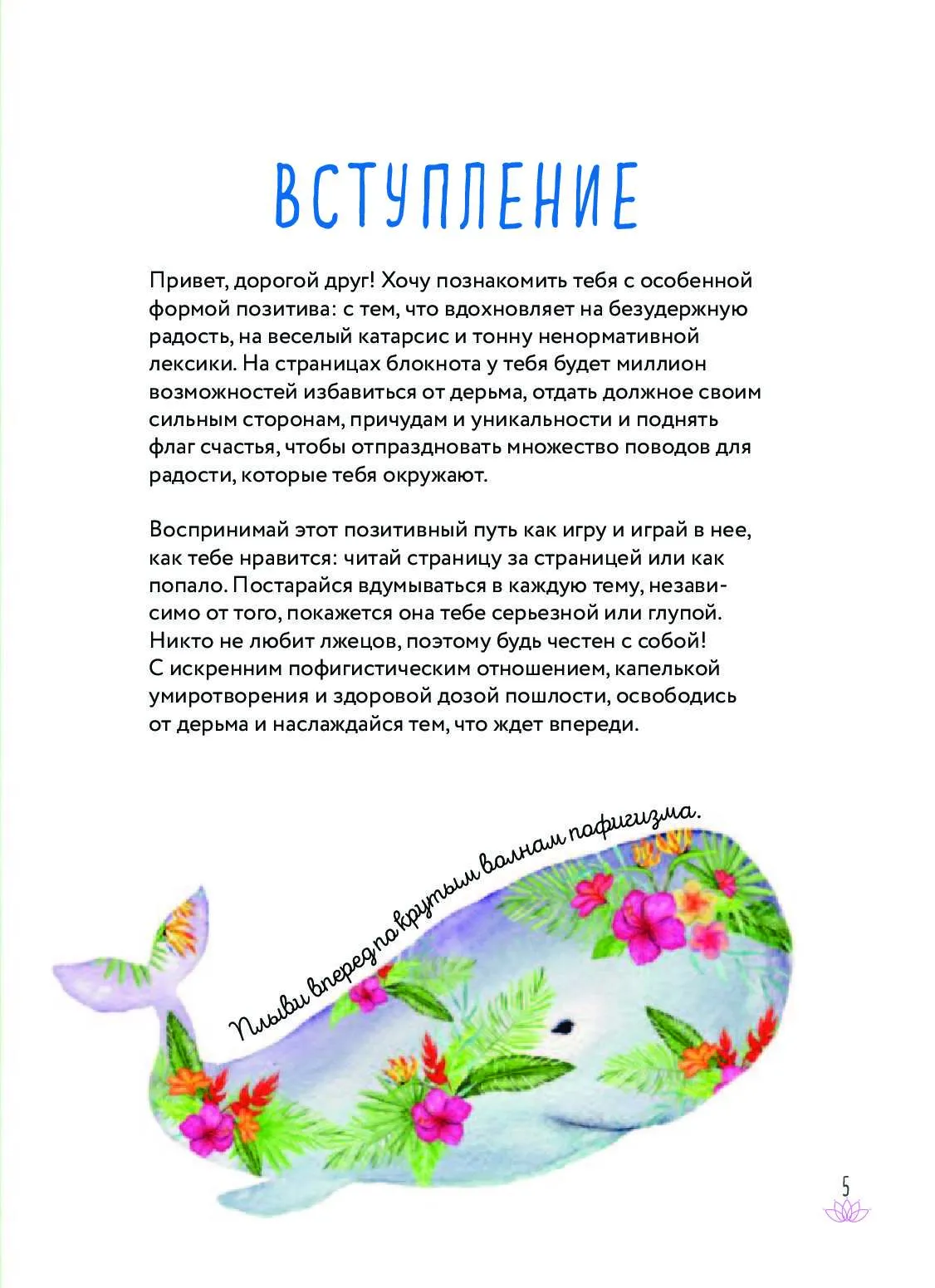 ВСТУПЛЕНИЕ

Привет, дорогой друг! Хочу познакомить тебя с особенной формой позитива: с тем, что вдохновляет на безудержную радость, на веселый катарсис и тонну ненормативной лексики. На страницах блокнота у тебя будет миллион возможностей избавиться от дерьма, отдать должное своим сильным сторонам, причудам и уникальности и поднять флаг счастья, чтобы отпраздновать множество поводов для радости, которые тебя окружают.

Воспринимай этот позитивный путь как игру и играй в нее, как тебе нравится: читай страницу за страницей или как попало. Постарайся вдумываться в каждую тему, независимо от того, покажется она тебе серьезной или глупой. Никто не любит лжецов, поэтому будь честен с собой! С искренним пофигистическим отношением, капелькой умиротворения и здоровой дозой пошлости, освободись от дерьма и наслаждайся тем, что ждет впереди.

Плыви вперед по крутым волнам пофигизма.

5